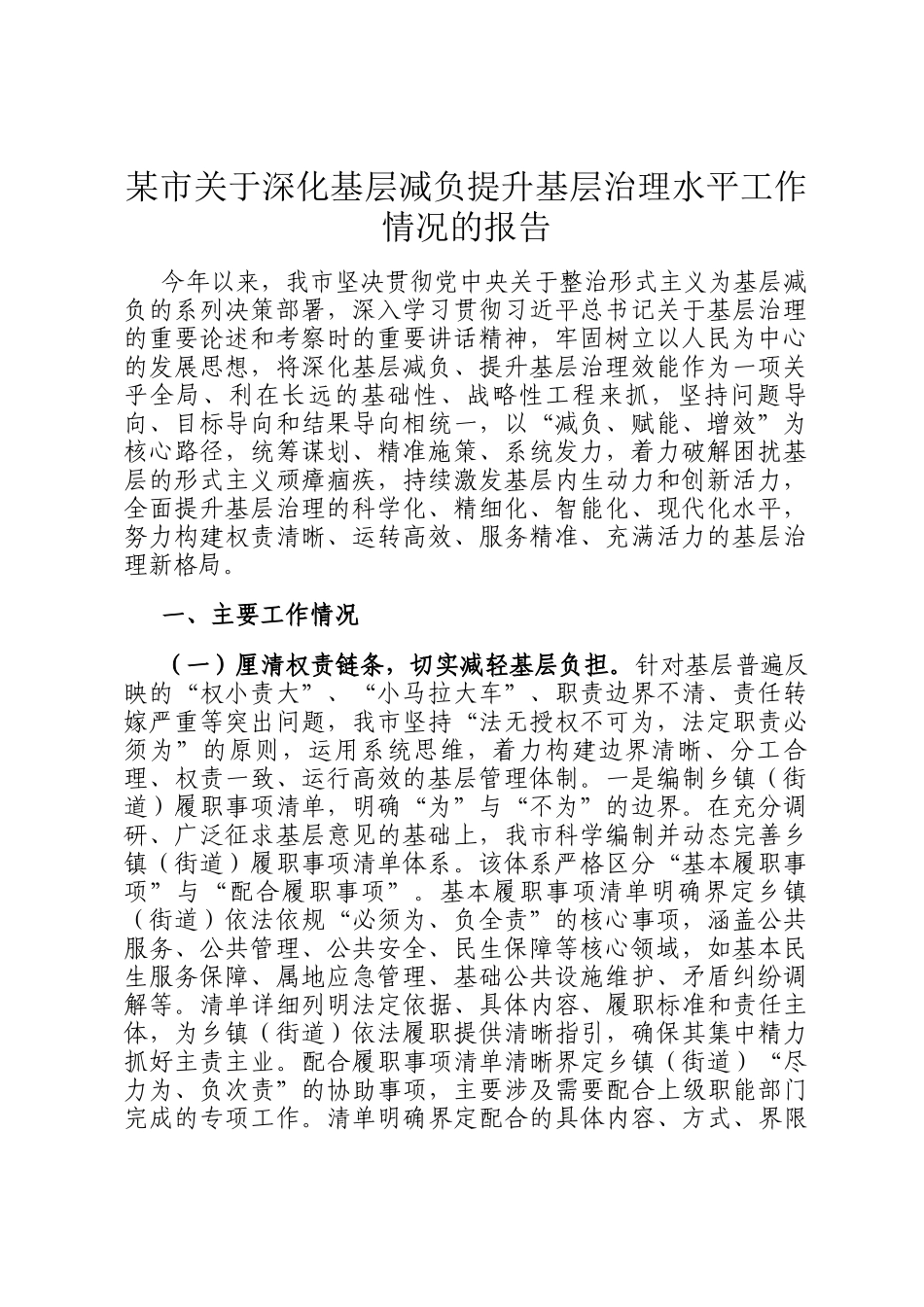 某市关于深化基层减负提升基层治理水平工作情况的报告

今年以来，我市坚决贯彻党中央关于整治形式主义为基层减负的系列决策部署，深入学习贯彻习近平总书记关于基层治理的重要论述和考察时的重要讲话精神，牢固树立以人民为中心的发展思想，将深化基层减负、提升基层治理效能作为一项关乎全局、利在长远的基础性、战略性工程来抓，坚持问题导向、目标导向和结果导向相统一，以“减负、赋能、增效”为核心路径，统筹谋划、精准施策、系统发力，着力破解困扰基层的形式主义顽瘴痼疾，持续激发基层内生动力和创新活力，全面提升基层治理的科学化、精细化、智能化、现代化水平，努力构建权责清晰、运转高效、服务精准、充满活力的基层治理新格局。

一、主要工作情况

（一）厘清权责链条，切实减轻基层负担。针对基层普遍反映的“权小责大”、“小马拉大车”、职责边界不清、责任转嫁严重等突出问题，我市坚持“法无授权不可为，法定职责必须为”的原则，运用系统思维，着力构建边界清晰、分工合理、权责一致、运行高效的基层管理体制。一是编制乡镇（街道）履职事项清单，明确“为”与“不为”的边界。在充分调研、广泛征求基层意见的基础上，我市科学编制并动态完善乡镇（街道）履职事项清单体系。该体系严格区分“基本履职事项”与“配合履职事项”。基本履职事项清单明确界定乡镇（街道）依法依规“必须为、负全责”的核心事项，涵盖公共服务、公共管理、公共安全、民生保障等核心领域，如基本民生服务保障、属地应急管理、基础公共设施维护、矛盾纠纷调解等。清单详细列明法定依据、具体内容、履职标准和责任主体，为乡镇（街道）依法履职提供清晰指引，确保其集中精力抓好主责主业。配合履职事项清单清晰界定乡镇（街道）“尽力为、负次责”的协助事项，主要涉及需要配合上级职能部门完成的专项工作。清单明确界定配合的具体内容、方式、界限